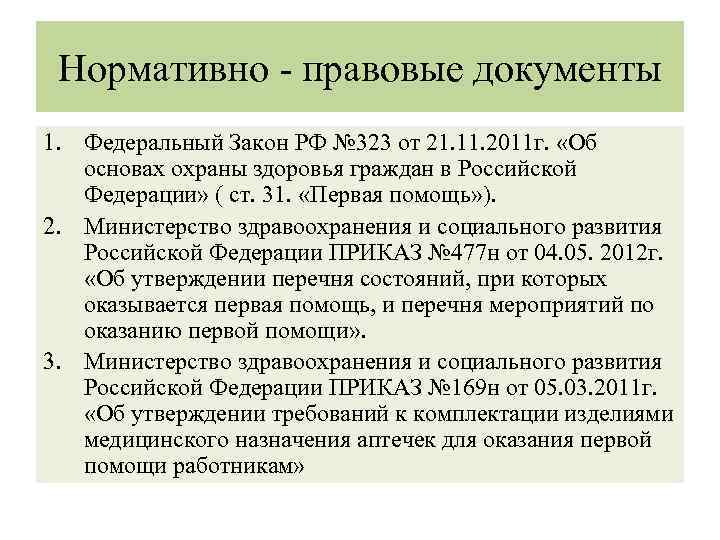 Нормативно - правовые документы

1. Федеральный Закон РФ №323 от 21.11.2011г. «Об основах охраны здоровья граждан в Российской Федерации» ( ст. 31. «Первая помощь»).

2. Министерство здравоохранения и социального развития Российской Федерации ПРИКАЗ №477н от 04.05. 2012г. «Об утверждении перечня состояний, при которых оказывается первая помощь, и перечня мероприятий по оказанию первой помощи».

3. Министерство здравоохранения и социального развития Российской Федерации ПРИКАЗ №169н от 05.03.2011г. «Об утверждении требований к комплектации изделиями медицинского назначения аптечек для оказания первой помощи работникам»